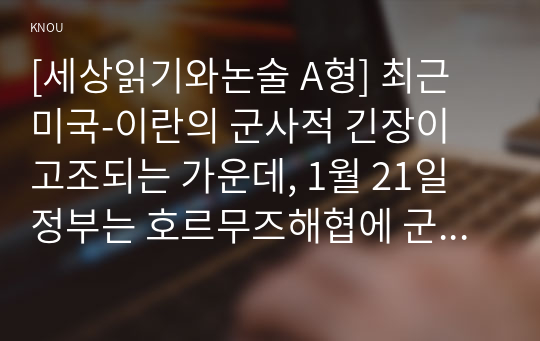 KNOU

[세상읽기와논술 A형] 최근 미국-이란의 군사적 긴장이 고조되는 가운데, 1월 21일 정부는 호르무즈해협에 군...